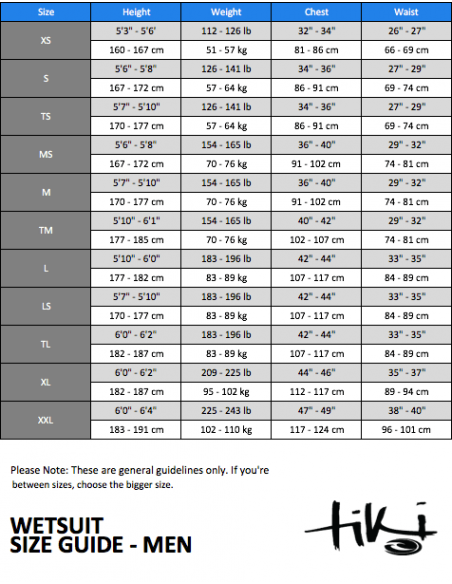 | Size | Height | Weight | Chest | Waist |
|---|---|---|---|---|
| XS | 5'3" - 5'6' | 112 - 126 lb | 32" - 34" | 26" - 27" |
| | 160 - 167 cm | 51 - 57 kg | 81 - 86 cm | 66 - 69 cm |
| S | 5'6" - 5'8" | 126 - 141 lb | 34" - 36" | 27" - 29" |
| | 167 - 172 cm | 57 - 64 kg | 86 - 91 cm | 69 - 74 cm |
| TS | 5'7" - 5'10" | 126 - 141 lb | 34" - 36" | 27" - 29" |
| | 170 - 177 cm | 57 - 64 kg | 86 - 91 cm | 69 - 74 cm |
| MS | 5'6" - 5'8" | 154 - 165 lb | 36" - 40" | 29" - 32" |
| | 167 - 172 cm | 70 - 76 kg | 91 - 102 cm | 74 - 81 cm |
| M | 5'7" - 5'10" | 154 - 165 lb | 36" - 40" | 29" - 32" |
| | 170 - 177 cm | 70 - 76 kg | 91 - 102 cm | 74 - 81 cm |
| TM | 5'10" - 6'1" | 154 - 165 lb | 40" - 42" | 29" - 32" |
| | 177 - 185 cm | 70 - 76 kg | 102 - 107 cm | 74 - 81 cm |
| L | 5'10" - 6'0" | 183 - 196 lb | 42" - 44" | 33" - 35" |
| | 177 - 182 cm | 83 - 89 kg | 107 - 117 cm | 84 - 89 cm |
| LS | 5'7" - 5'10" | 183 - 196 lb | 42" - 44" | 33" - 35" |
| | 170 - 177 cm | 83 - 89 kg | 107 - 117 cm | 84 - 89 cm |
| TL | 6'0" - 6'2" | 183 - 196 lb | 42" - 44" | 33" - 35" |
| | 182 - 187 cm | 83 - 89 kg | 107 - 117 cm | 84 - 89 cm |
| XL | 6'0" - 6'2" | 209 - 225 lb | 44" - 46" | 35" - 37" |
| | 182 - 187 cm | 95 - 102 kg | 112 - 117 cm | 89 - 94 cm |
| XXL | 6'0" - 6'4" | 225 - 243 lb | 47" - 49" | 38" - 40" |
| | 183 - 191 cm | 102 - 110 kg | 117 - 124 cm | 96 - 101 cm |

Please Note: These are general guidelines only. If you're between sizes, choose the bigger size.

WETSUIT
SIZE GUIDE - MEN

tiki